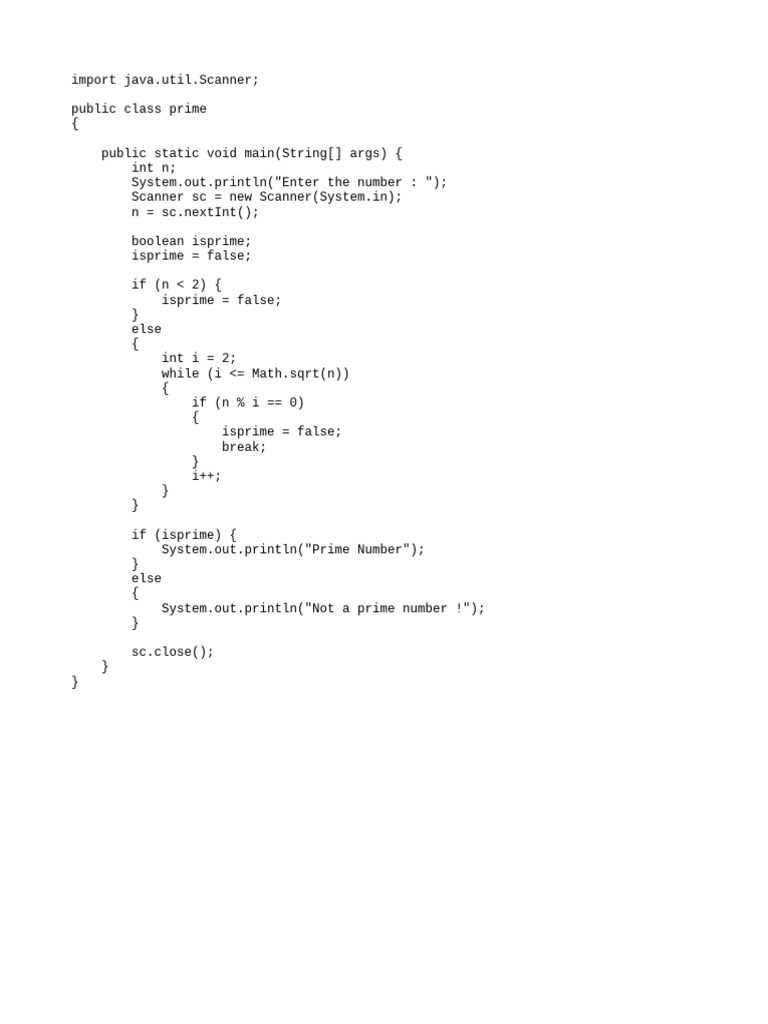 import java.util.Scanner;

public class prime
{

    public static void main(String[] args) {
        int n;
        System.out.println("Enter the number : ");
        Scanner sc = new Scanner(System.in);
        n = sc.nextInt();

        boolean isprime;
        isprime = false;

        if (n < 2) {
            isprime = false;
        }
        else
        {
            int i = 2;
            while (i <= Math.sqrt(n))
            {
                if (n % i == 0)
                {
                    isprime = false;
                    break;
                }
                i++;
            }
        }

        if (isprime) {
            System.out.println("Prime Number");
        }
        else
        {
            System.out.println("Not a prime number !");
        }

        sc.close();
    }
}